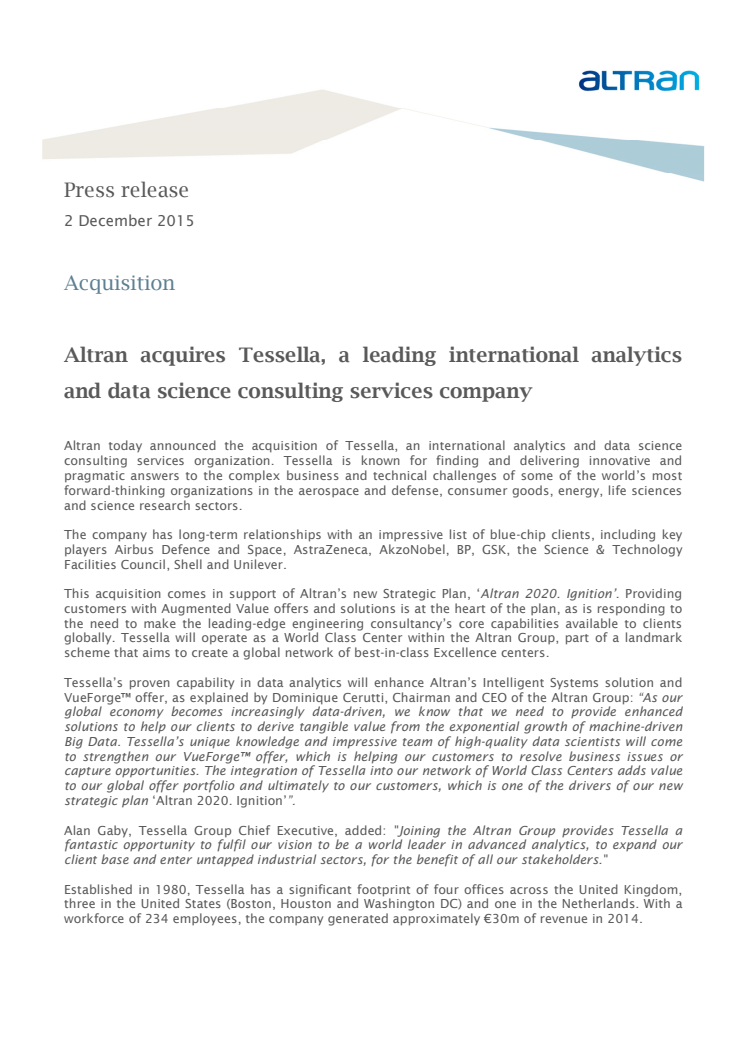 altran

Press release
2 December 2015

Acquisition

Altran acquires Tessella, a leading international analytics and data science consulting services company

Altran today announced the acquisition of Tessella, an international analytics and data science consulting services organization. Tessella is known for finding and delivering innovative and pragmatic answers to the complex business and technical challenges of some of the world's most forward-thinking organizations in the aerospace and defense, consumer goods, energy, life sciences and science research sectors.

The company has long-term relationships with an impressive list of blue-chip clients, including key players Airbus Defence and Space, AstraZeneca, AkzoNobel, BP, GSK, the Science & Technology Facilities Council, Shell and Unilever.

This acquisition comes in support of Altran's new Strategic Plan, 'Altran 2020. Ignition'. Providing customers with Augmented Value offers and solutions is at the heart of the plan, as is responding to the need to make the leading-edge engineering consultancy's core capabilities available to clients globally. Tessella will operate as a World Class Center within the Altran Group, part of a landmark scheme that aims to create a global network of best-in-class Excellence centers.

Tessella's proven capability in data analytics will enhance Altran's Intelligent Systems solution and VueForge™ offer, as explained by Dominique Cerutti, Chairman and CEO of the Altran Group: "As our global economy becomes increasingly data-driven, we know that we need to provide enhanced solutions to help our clients to derive tangible value from the exponential growth of machine-driven Big Data. Tessella's unique knowledge and impressive team of high-quality data scientists will come to strengthen our VueForge™ offer, which is helping our customers to resolve business issues or capture opportunities. The integration of Tessella into our network of World Class Centers adds value to our global offer portfolio and ultimately to our customers, which is one of the drivers of our new strategic plan 'Altran 2020. Ignition'".

Alan Gaby, Tessella Group Chief Executive, added: "Joining the Altran Group provides Tessella a fantastic opportunity to fulfil our vision to be a world leader in advanced analytics, to expand our client base and enter untapped industrial sectors, for the benefit of all our stakeholders."

Established in 1980, Tessella has a significant footprint of four offices across the United Kingdom, three in the United States (Boston, Houston and Washington DC) and one in the Netherlands. With a workforce of 234 employees, the company generated approximately €30m of revenue in 2014.